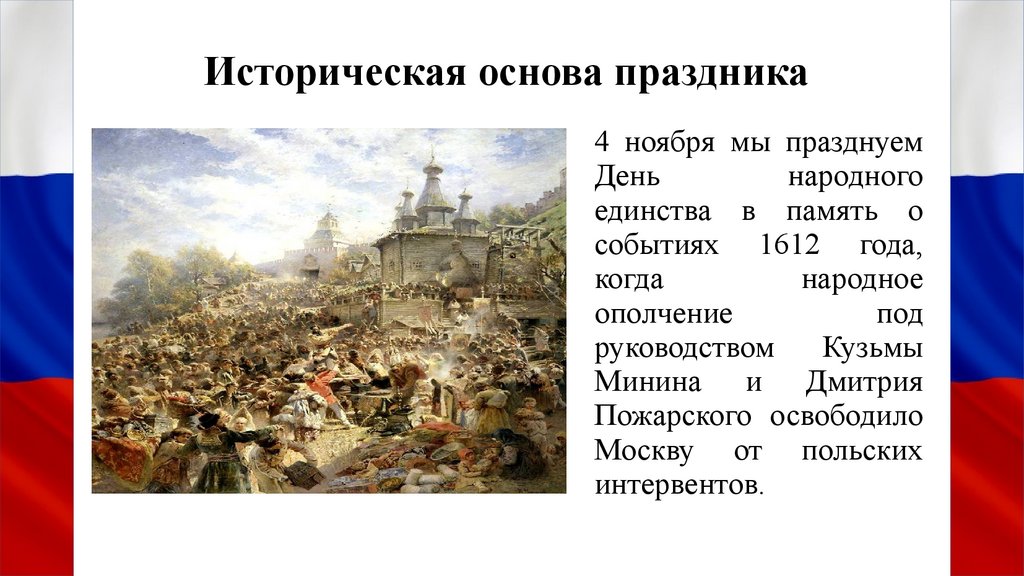 Историческая основа праздника

4 ноября мы празднуем День народного единства в память о событиях 1612 года, когда народное ополчение под руководством Кузьмы Минина и Дмитрия Пожарского освободило Москву от польских интервентов.